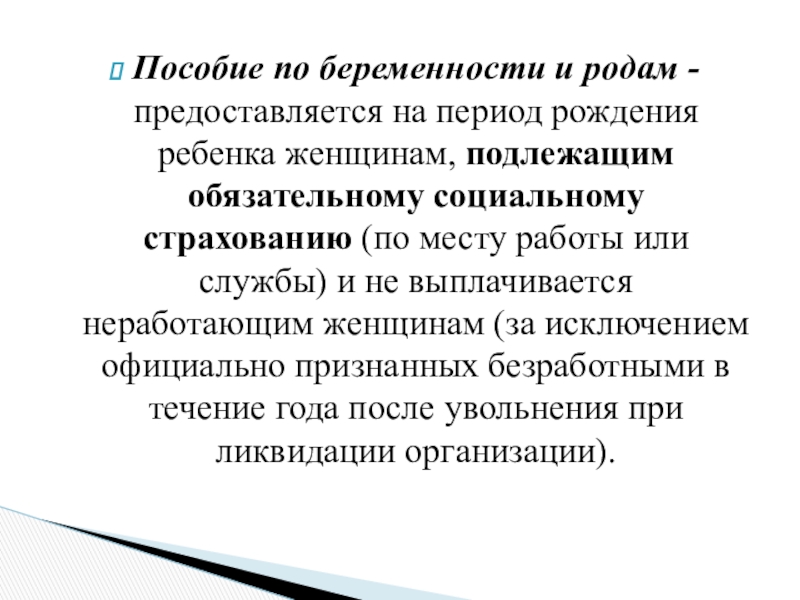 Пособие по беременности и родам - предоставляется на период рождения ребенка женщинам, подлежащим обязательному социальному страхованию (по месту работы или службы) и не выплачивается неработающим женщинам (за исключением официально признанных безработными в течение года после увольнения при ликвидации организации).